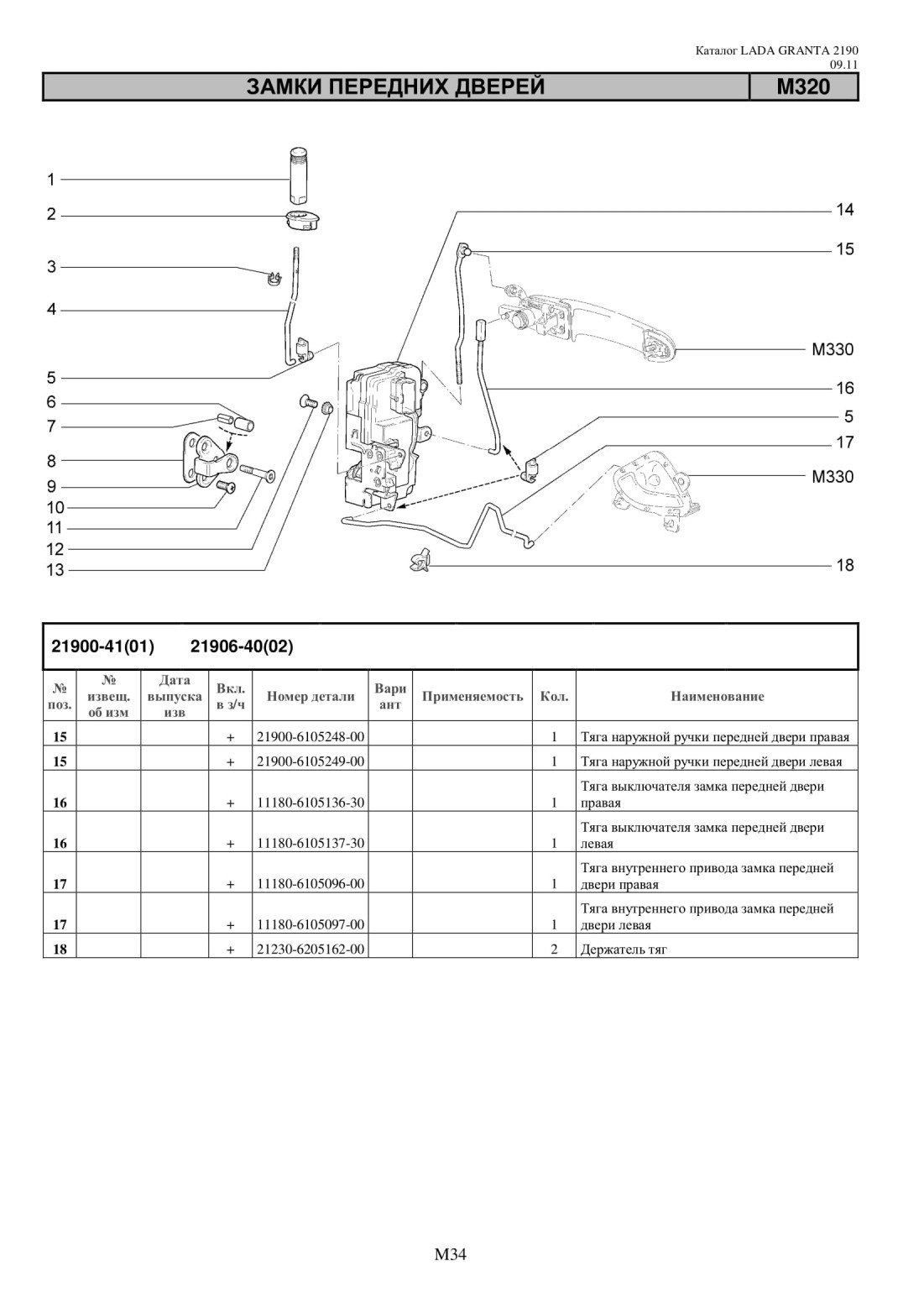 Каталог LADA GRANTA 2190
09.11

ЗАМКИ ПЕРЕДНИХ ДВЕРЕЙ

M320

1
2
3
4
5
6
7
8
9
10
11
12
13

14
15
M330
16
5
17
M330
18

21900-41(01) 21906-40(02)

| № поз. | № извещ. об изм | Дата выпуска изв | Вкл. в з/ч | Номер детали | Вари ант | Применяемость | Кол. | Наименование |
|---|---|---|---|---|---|---|---|---|
| 15 | | | + | 21900-6105248-00 | | | 1 | Тяга наружной ручки передней двери правая |
| 15 | | | + | 21900-6105249-00 | | | 1 | Тяга наружной ручки передней двери левая |
| 16 | | | + | 11180-6105136-30 | | | 1 | Тяга выключателя замка передней двери правая |
| 16 | | | + | 11180-6105137-30 | | | 1 | Тяга выключателя замка передней двери левая |
| 17 | | | + | 11180-6105096-00 | | | 1 | Тяга внутреннего привода замка передней двери правая |
| 17 | | | + | 11180-6105097-00 | | | 1 | Тяга внутреннего привода замка передней двери левая |
| 18 | | | + | 21230-6205162-00 | | | 2 | Держатель тяг |

M34